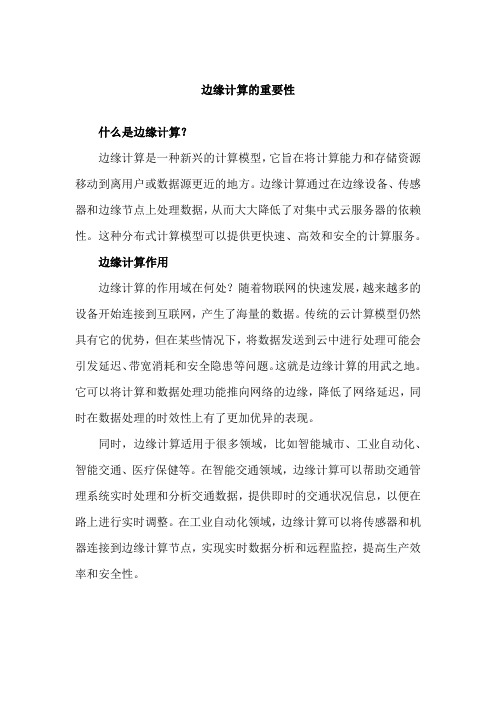 边缘计算的重要性

什么是边缘计算?

边缘计算是一种新兴的计算模型，它旨在将计算能力和存储资源移动到离用户或数据源更近的地方。边缘计算通过在边缘设备、传感器和边缘节点上处理数据，从而大大降低了对集中式云服务器的依赖性。这种分布式计算模型可以提供更快速、高效和安全的计算服务。

边缘计算作用

边缘计算的作用域在何处？随着物联网的快速发展，越来越多的设备开始连接到互联网，产生了海量的数据。传统的云计算模型仍然具有它的优势，但在某些情况下，将数据发送到云中进行处理可能会引发延迟、带宽消耗和安全隐患等问题。这就是边缘计算的用武之地。它可以将计算和数据处理功能推向网络的边缘，降低了网络延迟，同时在数据处理的时效性上有了更加优异的表现。

同时，边缘计算适用于很多领域，比如智能城市、工业自动化、智能交通、医疗保健等。在智能交通领域，边缘计算可以帮助交通管理系统实时处理和分析交通数据，提供即时的交通状况信息，以便在路上进行实时调整。在工业自动化领域，边缘计算可以将传感器和机器连接到边缘计算节点，实现实时数据分析和远程监控，提高生产效率和安全性。